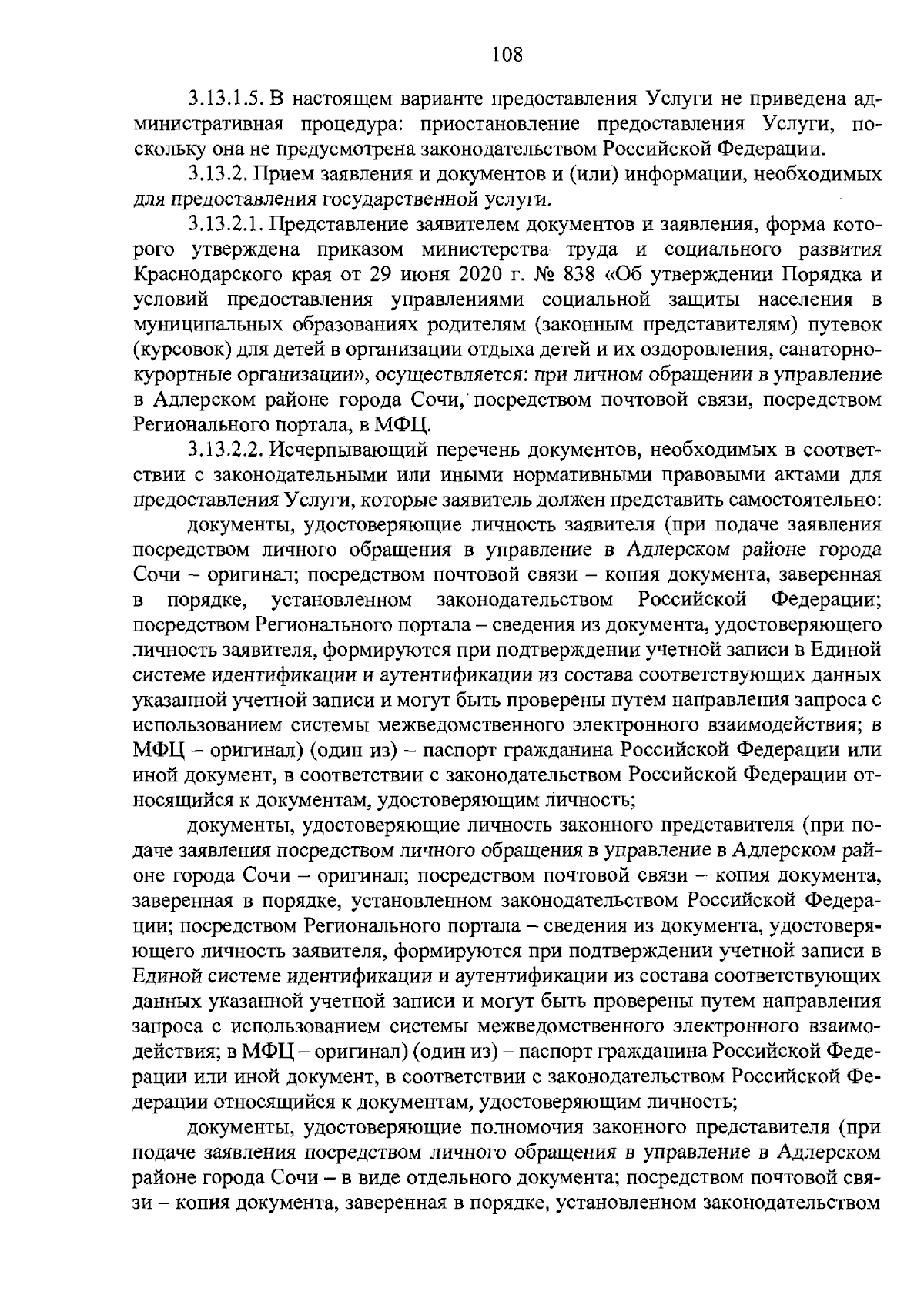 108

3.13.1.5. В настоящем варианте предоставления Услуги не приведена административная процедура: приостановление предоставления Услуги, поскольку она не предусмотрена законодательством Российской Федерации.

3.13.2. Прием заявления и документов и (или) информации, необходимых для предоставления государственной услуги.

3.13.2.1. Представление заявителем документов и заявления, форма которого утверждена приказом министерства труда и социального развития Краснодарского края от 29 июня 2020 г. № 838 «Об утверждении Порядка и условий предоставления управлениями социальной защиты населения в муниципальных образованиях родителям (законным представителям) путевок (курсовок) для детей в организации отдыха детей и их оздоровления, санаторно-курортные организации», осуществляется: при личном обращении в управление в Адлерском районе города Сочи, посредством почтовой связи, посредством Регионального портала, в МФЦ.

3.13.2.2. Исчерпывающий перечень документов, необходимых в соответствии с законодательными или иными нормативными правовыми актами для предоставления Услуги, которые заявитель должен представить самостоятельно:

документы, удостоверяющие личность заявителя (при подаче заявления посредством личного обращения в управление в Адлерском районе города Сочи – оригинал; посредством почтовой связи – копия документа, заверенная в порядке, установленном законодательством Российской Федерации; посредством Регионального портала – сведения из документа, удостоверяющего личность заявителя, формируются при подтверждении учетной записи в Единой системе идентификации и аутентификации из состава соответствующих данных указанной учетной записи и могут быть проверены путем направления запроса с использованием системы межведомственного электронного взаимодействия; в МФЦ – оригинал) (один из) – паспорт гражданина Российской Федерации или иной документ, в соответствии с законодательством Российской Федерации относящийся к документам, удостоверяющим личность;

документы, удостоверяющие личность законного представителя (при подаче заявления посредством личного обращения в управление в Адлерском районе города Сочи – оригинал; посредством почтовой связи – копия документа, заверенная в порядке, установленном законодательством Российской Федерации; посредством Регионального портала – сведения из документа, удостоверяющего личность заявителя, формируются при подтверждении учетной записи в Единой системе идентификации и аутентификации из состава соответствующих данных указанной учетной записи и могут быть проверены путем направления запроса с использованием системы межведомственного электронного взаимодействия; в МФЦ – оригинал) (один из) – паспорт гражданина Российской Федерации или иной документ, в соответствии с законодательством Российской Федерации относящийся к документам, удостоверяющим личность;

документы, удостоверяющие полномочия законного представителя (при подаче заявления посредством личного обращения в управление в Адлерском районе города Сочи – в виде отдельного документа; посредством почтовой связи – копия документа, заверенная в порядке, установленном законодательством